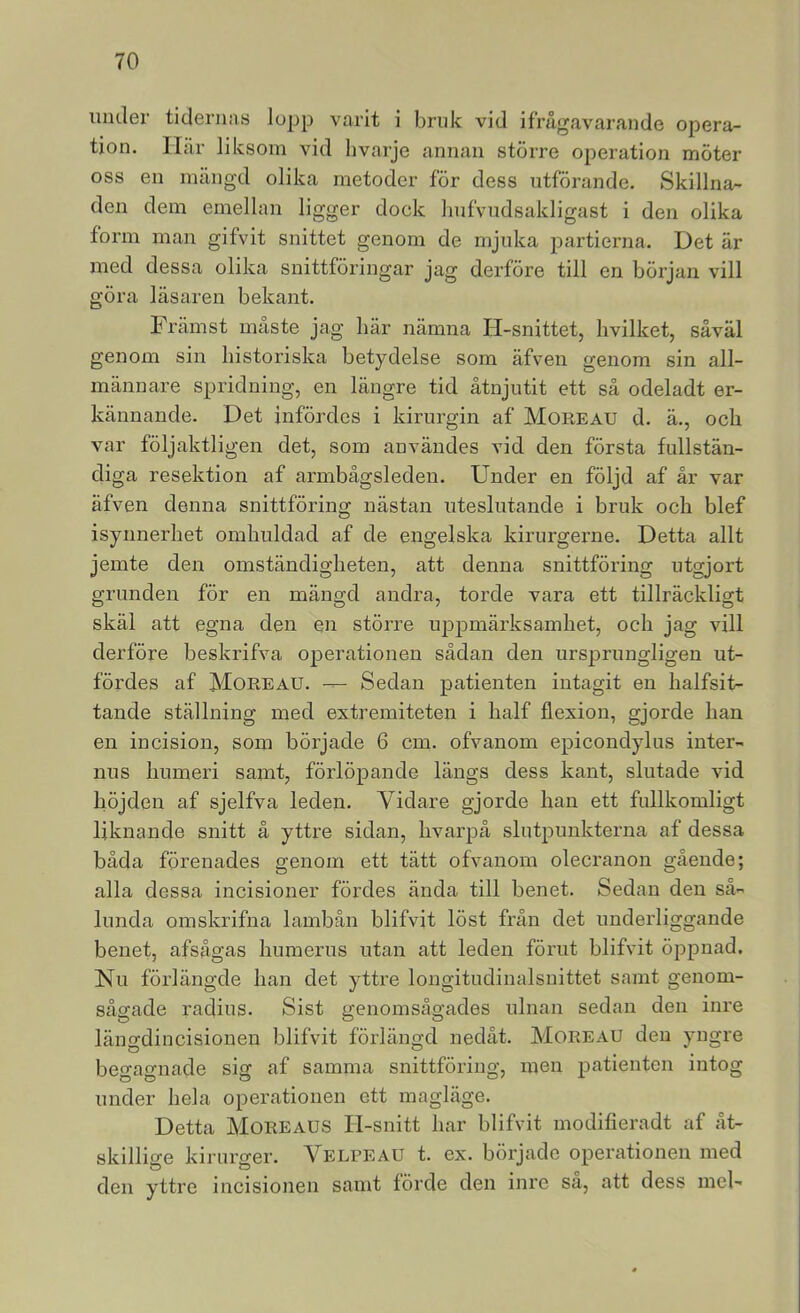 70

under tidernas lopp varit i bruk vid ifrågavarande operation. Här liksom vid hvarje annan större operation möter oss en mängd olika metoder för dess utförande. Skillnaden dem emellan ligger dock hufvudsakligast i den olika form man gifvit snittet genom de mjuka partierna. Det är med dessa olika snittföringar jag derföre till en början vill göra läsaren bekant.

Främst måste jag här nämna H-snittet, hvilket, såväl genom sin historiska betydelse som äfven genom sin allmännare spridning, en längre tid åtnjutit ett så odeladt erkännande. Det infördes i kirurgin af Moreau d. ä., och var följaktligen det, som användes vid den första fullständiga resektion af armbågsleden. Under en följd af år var äfven denna snittföring nästan uteslutande i bruk och blef isynnerhet omhuldad af de engelska kirurgerne. Detta allt jemte den omständigheten, att denna snittföring utgjort grunden för en mängd andra, torde vara ett tillräckligt skäl att egna den en större uppmärksamhet, och jag vill derföre beskrifva operationen sådan den ursprungligen utfördes af Moreau. — Sedan patienten intagit en halfsittande ställning med extremiteten i half flexion, gjorde han en incision, som började 6 cm. ofvanom epicondylus internus humeri samt, förlöpande längs dess kant, slutade vid höjden af sjelfva leden. Vidare gjorde han ett fullkomligt liknande snitt å yttre sidan, hvarpå slutpunkterna af dessa båda förenades genom ett tätt ofvanom olecranon gående; alla dessa incisioner fördes ända till benet. Sedan den sålunda omskrifna lambån blifvit löst från det underliggande benet, afsågas humerus utan att leden förut blifvit öppnad. Nu förlängde han det yttre longitudinalsnittet samt genomsågade radius. Sist genomsågades ulnan sedan den inre längdincisionen blifvit förlängd nedåt. Moreau den yngre begagnade sig af samma snittföring, men patienten intog under hela operationen ett magläge.

Detta Moreaus H-snitt har blifvit modifieradt af åtskillige kirurger. Velpeau t. ex. började operationen med den yttre incisionen samt förde den inre så, att dess mel-